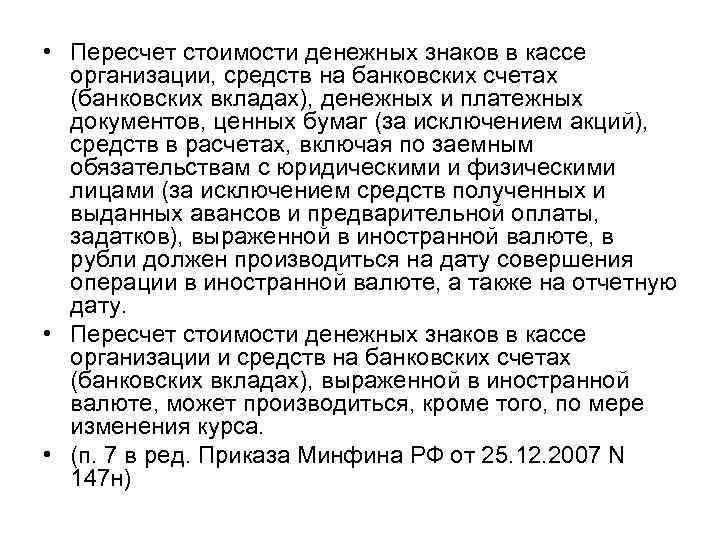 • Пересчет стоимости денежных знаков в кассе организации, средств на банковских счетах (банковских вкладах), денежных и платежных документов, ценных бумаг (за исключением акций), средств в расчетах, включая по заемным обязательствам с юридическими и физическими лицами (за исключением средств полученных и выданных авансов и предварительной оплаты, задатков), выраженной в иностранной валюте, в рубли должен производиться на дату совершения операции в иностранной валюте, а также на отчетную дату.

• Пересчет стоимости денежных знаков в кассе организации и средств на банковских счетах (банковских вкладах), выраженной в иностранной валюте, может производиться, кроме того, по мере изменения курса.

• (п. 7 в ред. Приказа Минфина РФ от 25.12.2007 N 147н)